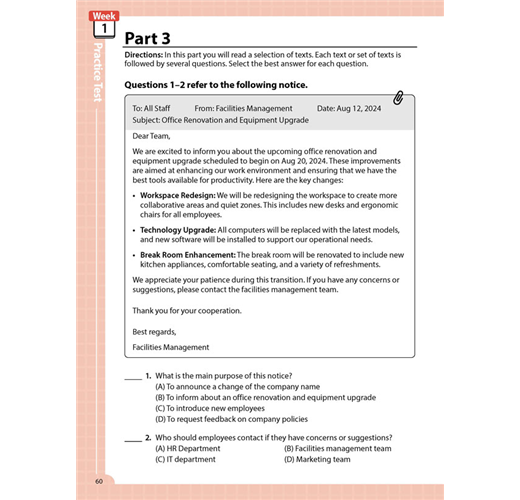 Week
1

Practice Test

Part 3

Directions: In this part you will read a selection of texts. Each text or set of texts is followed by several questions. Select the best answer for each question.

Questions 1–2 refer to the following notice.

To: All Staff From: Facilities Management Date: Aug 12, 2024
Subject: Office Renovation and Equipment Upgrade

Dear Team,

We are excited to inform you about the upcoming office renovation and equipment upgrade scheduled to begin on Aug 20, 2024. These improvements are aimed at enhancing our work environment and ensuring that we have the best tools available for productivity. Here are the key changes:

• Workspace Redesign: We will be redesigning the workspace to create more collaborative areas and quiet zones. This includes new desks and ergonomic chairs for all employees.

• Technology Upgrade: All computers will be replaced with the latest models, and new software will be installed to support our operational needs.

• Break Room Enhancement: The break room will be renovated to include new kitchen appliances, comfortable seating, and a variety of refreshments.

We appreciate your patience during this transition. If you have any concerns or suggestions, please contact the facilities management team.

Thank you for your cooperation.

Best regards,

Facilities Management

_____ 1. What is the main purpose of this notice?
(A) To announce a change of the company name
(B) To inform about an office renovation and equipment upgrade
(C) To introduce new employees
(D) To request feedback on company policies

_____ 2. Who should employees contact if they have concerns or suggestions?
(A) HR Department
(B) Facilities management team
(C) IT department
(D) Marketing team

60